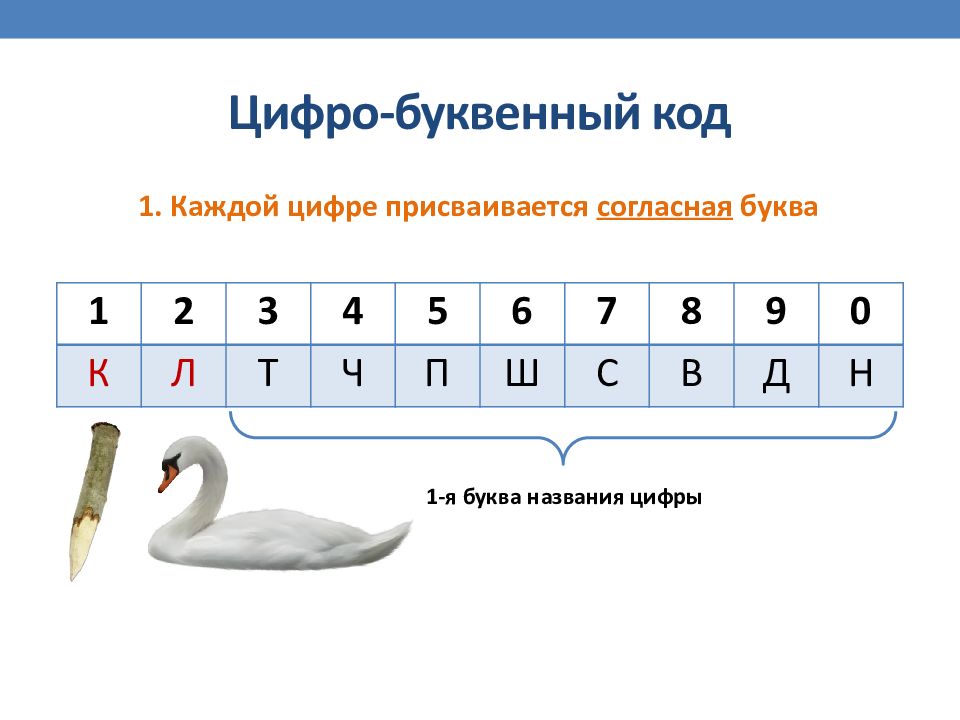 Цифро-буквенный код

1. Каждой цифре присваивается согласная буква

| 1 | 2 | 3 | 4 | 5 | 6 | 7 | 8 | 9 | 0 |
|---|---|---|---|---|---|---|---|---|---|
| К | Л | Т | Ч | П | Ш | С | В | Д | Н |

1-я буква названия цифры